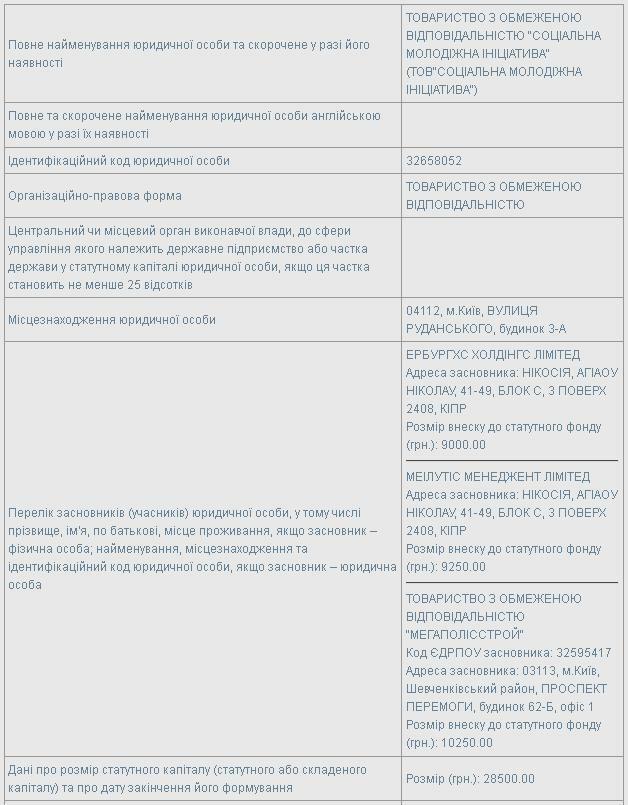 | | |
|---|---|
| Повне найменування юридичної особи та скорочене у разі його наявності | ТОВАРИСТВО З ОБМЕЖЕНОЮ ВІДПОВІДАЛЬНІСТЮ "СОЦІАЛЬНА МОЛОДІЖНА ІНІЦІАТИВА" (ТОВ"СОЦІАЛЬНА МОЛОДІЖНА ІНІЦІАТИВА") |
| Повне та скорочене найменування юридичної особи англійською мовою у разі їх наявності | |
| Ідентифікаційний код юридичної особи | 32658052 |
| Організаційно-правова форма | ТОВАРИСТВО З ОБМЕЖЕНОЮ ВІДПОВІДАЛЬНІСТЮ |
| Центральний чи місцевий орган виконавчої влади, до сфери управління якого належить державне підприємство або частка держави у статутному капіталі юридичної особи, якщо ця частка становить не менше 25 відсотків | |
| Місцезнаходження юридичної особи | 04112, м.Київ, ВУЛИЦЯ РУДАНСЬКОГО, будинок 3-А |
| Перелік засновників (учасників) юридичної особи, у тому числі прізвище, ім'я, по батькові, місце проживання, якщо засновник – фізична особа; найменування, місцезнаходження та ідентифікаційний код юридичної особи, якщо засновник – юридична особа | ЕРБУРГХС ХОЛДІНГС ЛІМІТЕД Адреса засновника: НІКОСІЯ, АГІАОУ НІКОЛАУ, 41-49, БЛОК С, 3 ПОВЕРХ 2408, КІПР Розмір внеску до статутного фонду (грн.): 9000.00 МЕІЛУТІС МЕНЕДЖЕНТ ЛІМІТЕД Адреса засновника: НІКОСІЯ, АГІАОУ НІКОЛАУ, 41-49, БЛОК С, 3 ПОВЕРХ 2408, КІПР Розмір внеску до статутного фонду (грн.): 9250.00 ТОВАРИСТВО З ОБМЕЖЕНОЮ ВІДПОВІДАЛЬНІСТЮ "МЕГАПОЛІССТРОЙ" Код ЄДРПОУ засновника: 32595417 Адреса засновника: 03113, м.Київ, Шевченківський район, ПРОСПЕКТ ПЕРЕМОГИ, будинок 62-Б, офіс 1 Розмір внеску до статутного фонду (грн.): 10250.00 |
| Дані про розмір статутного капіталу (статутного або складеного капіталу) та про дату закінчення його формування | Розмір (грн.): 28500.00 |